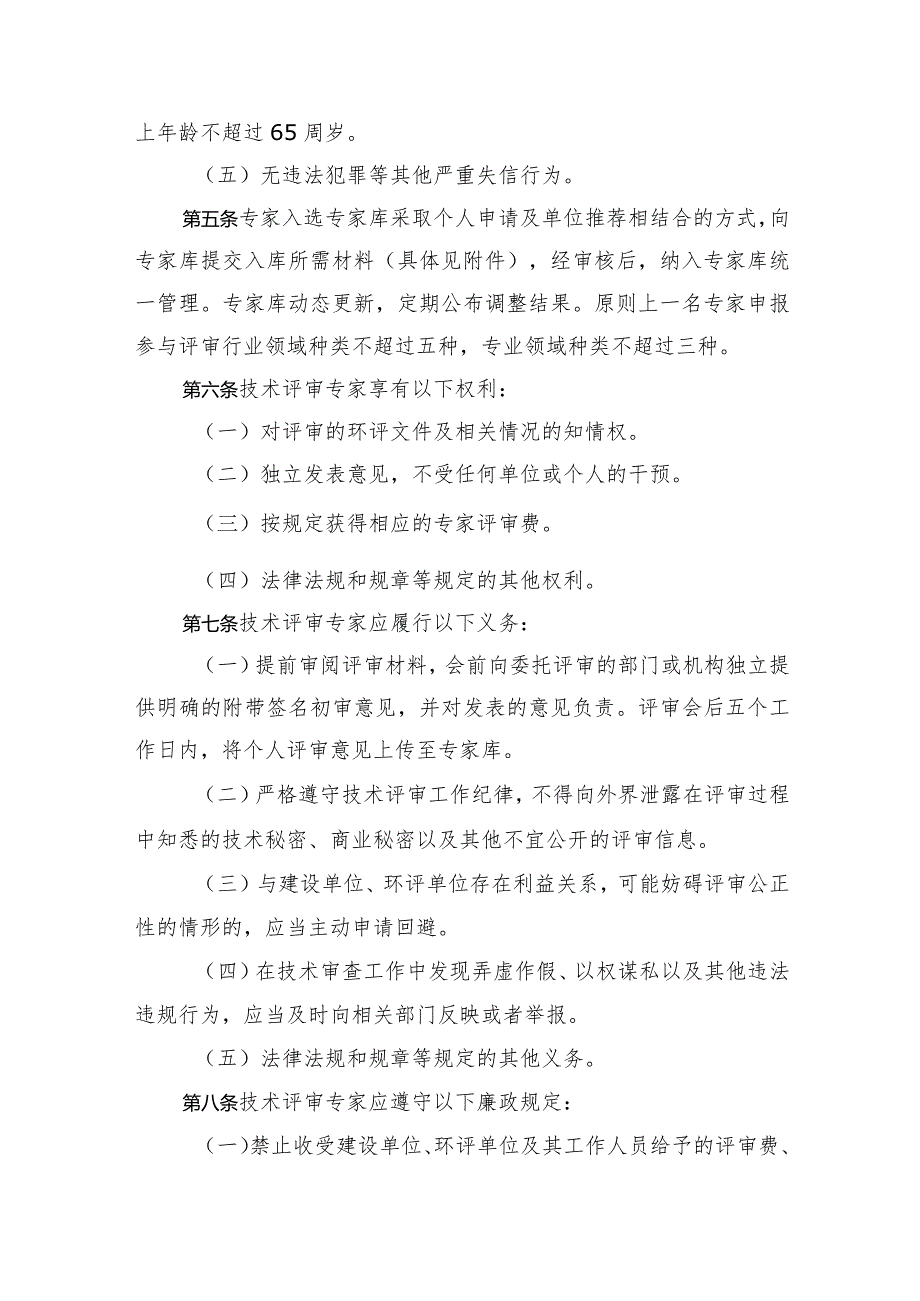 上年龄不超过65周岁。

（五）无违法犯罪等其他严重失信行为。

第五条专家入选专家库采取个人申请及单位推荐相结合的方式，向专家库提交入库所需材料（具体见附件），经审核后，纳入专家库统一管理。专家库动态更新，定期公布调整结果。原则上一名专家申报参与评审行业领域种类不超过五种，专业领域种类不超过三种。

第六条技术评审专家享有以下权利：

（一）对评审的环评文件及相关情况的知情权。

（二）独立发表意见，不受任何单位或个人的干预。

（三）按规定获得相应的专家评审费。

（四）法律法规和规章等规定的其他权利。

第七条技术评审专家应履行以下义务：

（一）提前审阅评审材料，会前向委托评审的部门或机构独立提供明确的附带签名初审意见，并对发表的意见负责。评审会后五个工作日内，将个人评审意见上传至专家库。

（二）严格遵守技术评审工作纪律，不得向外界泄露在评审过程中知悉的技术秘密、商业秘密以及其他不宜公开的评审信息。

（三）与建设单位、环评单位存在利益关系，可能妨碍评审公正性的情形的，应当主动申请回避。

（四）在技术审查工作中发现弄虚作假、以权谋私以及其他违法违规行为，应当及时向相关部门反映或者举报。

（五）法律法规和规章等规定的其他义务。

第八条技术评审专家应遵守以下廉政规定：

（一）禁止收受建设单位、环评单位及其工作人员给予的评审费、